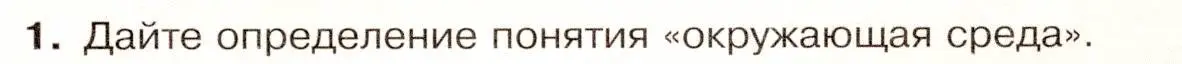 1. Дайте определение понятия «окружающая среда».